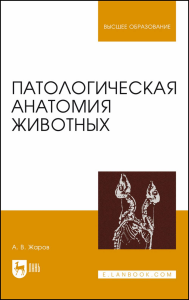 ВЫСШЕЕ ОБРАЗОВАНИЕ

ПАТОЛОГИЧЕСКАЯ АНАТОМИЯ ЖИВОТНЫХ

А. В. Жаров

ЛАНЬ

E.LANBOOK.COM